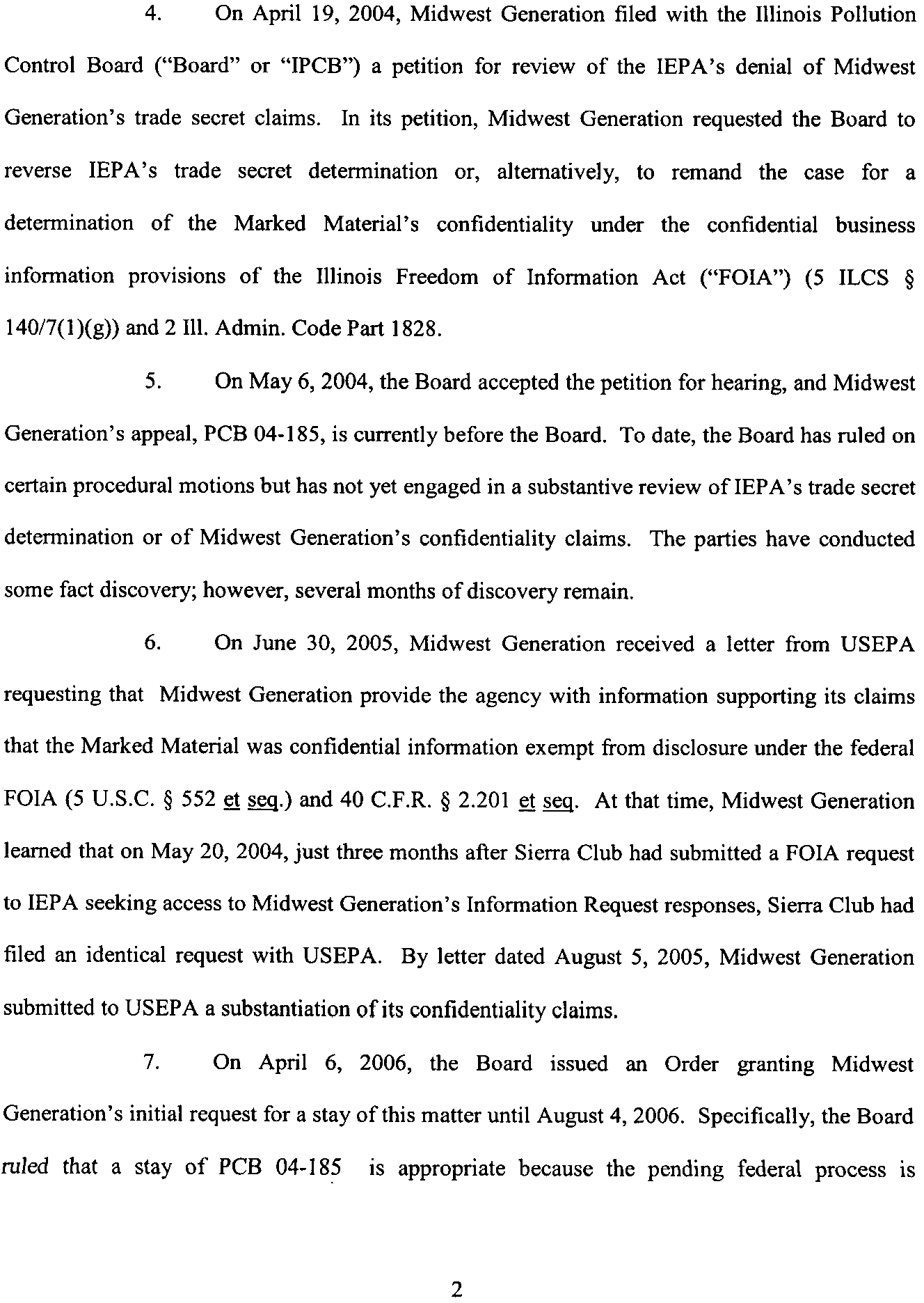 4. On April 19, 2004, Midwest Generation filed with the Illinois Pollution Control Board ("Board" or "IPCB") a petition for review of the IEPA's denial of Midwest Generation's trade secret claims. In its petition, Midwest Generation requested the Board to reverse IEPA's trade secret determination or, alternatively, to remand the case for a determination of the Marked Material's confidentiality under the confidential business information provisions of the Illinois Freedom of Information Act ("FOIA") (5 ILCS § 140/7(1)(g)) and 2 Ill. Admin. Code Part 1828.

5. On May 6, 2004, the Board accepted the petition for hearing, and Midwest Generation's appeal, PCB 04-185, is currently before the Board. To date, the Board has ruled on certain procedural motions but has not yet engaged in a substantive review of IEPA's trade secret determination or of Midwest Generation's confidentiality claims. The parties have conducted some fact discovery; however, several months of discovery remain.

6. On June 30, 2005, Midwest Generation received a letter from USEPA requesting that Midwest Generation provide the agency with information supporting its claims that the Marked Material was confidential information exempt from disclosure under the federal FOIA (5 U.S.C. § 552 et seq.) and 40 C.F.R. § 2.201 et seq. At that time, Midwest Generation learned that on May 20, 2004, just three months after Sierra Club had submitted a FOIA request to IEPA seeking access to Midwest Generation's Information Request responses, Sierra Club had filed an identical request with USEPA. By letter dated August 5, 2005, Midwest Generation submitted to USEPA a substantiation of its confidentiality claims.

7. On April 6, 2006, the Board issued an Order granting Midwest Generation's initial request for a stay of this matter until August 4, 2006. Specifically, the Board ruled that a stay of PCB 04-185 is appropriate because the pending federal process is

2